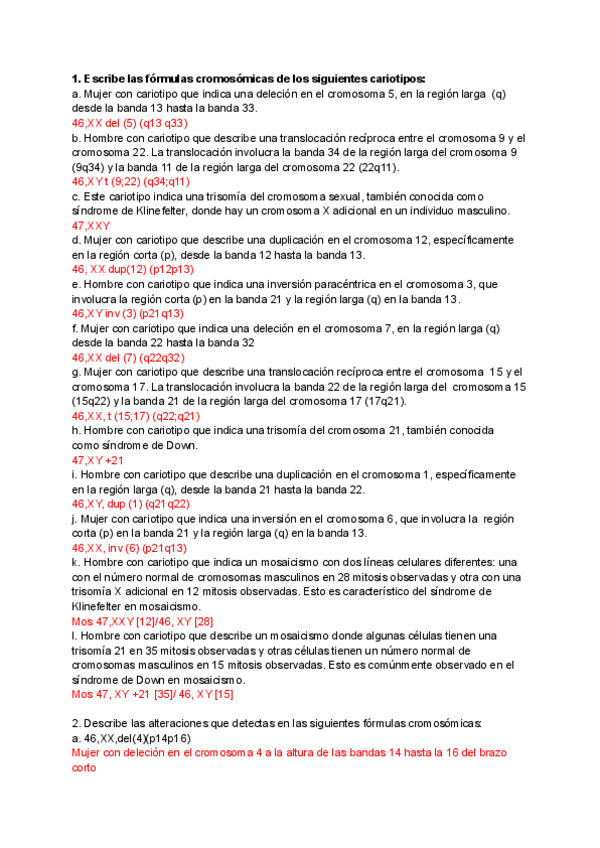 **1. Escribe las fórmulas cromosómicas de los siguientes cariotipos:**
a. Mujer con cariotipo que indica una deleción en el cromosoma 5, en la región larga (q) desde la banda 13 hasta la banda 33.
46,XX del (5) (q13 q33)
b. Hombre con cariotipo que describe una translocación recíproca entre el cromosoma 9 y el cromosoma 22. La translocación involucra la banda 34 de la región larga del cromosoma 9 (9q34) y la banda 11 de la región larga del cromosoma 22 (22q11).
46,XY t (9;22) (q34;q11)
c. Este cariotipo indica una trisomía del cromosoma sexual, también conocida como síndrome de Klinefelter, donde hay un cromosoma X adicional en un individuo masculino.
47,XXY
d. Mujer con cariotipo que describe una duplicación en el cromosoma 12, específicamente en la región corta (p), desde la banda 12 hasta la banda 13.
46, XX dup(12) (p12p13)
e. Hombre con cariotipo que indica una inversión paracéntrica en el cromosoma 3, que involucra la región corta (p) en la banda 21 y la región larga (q) en la banda 13.
46,XY inv (3) (p21q13)
f. Mujer con cariotipo que indica una deleción en el cromosoma 7, en la región larga (q) desde la banda 22 hasta la banda 32
46,XX del (7) (q22q32)
g. Mujer con cariotipo que describe una translocación recíproca entre el cromosoma 15 y el cromosoma 17. La translocación involucra la banda 22 de la región larga del cromosoma 15 (15q22) y la banda 21 de la región larga del cromosoma 17 (17q21).
46,XX, t (15;17) (q22;q21)
h. Hombre con cariotipo que indica una trisomía del cromosoma 21, también conocida como síndrome de Down.
47,XY +21
i. Hombre con cariotipo que describe una duplicación en el cromosoma 1, específicamente en la región larga (q), desde la banda 21 hasta la banda 22.
46,XY, dup (1) (q21q22)
j. Mujer con cariotipo que indica una inversión en el cromosoma 6, que involucra la región corta (p) en la banda 21 y la región larga (q) en la banda 13.
46,XX, inv (6) (p21q13)
k. Hombre con cariotipo que indica un mosaicismo con dos líneas celulares diferentes: una con el número normal de cromosomas masculinos en 28 mitosis observadas y otra con una trisomía X adicional en 12 mitosis observadas. Esto es característico del síndrome de Klinefelter en mosaicismo.
Mos 47,XXY [12]/46, XY [28]
l. Hombre con cariotipo que describe un mosaicismo donde algunas células tienen una trisomía 21 en 35 mitosis observadas y otras células tienen un número normal de cromosomas masculinos en 15 mitosis observadas. Esto es comúnmente observado en el síndrome de Down en mosaicismo.
Mos 47, XY +21 [35]/ 46, XY [15]

2. Describe las alteraciones que detectas en las siguientes fórmulas cromosómicas:
a. 46,XX,del(4)(p14p16)
Mujer con deleción en el cromosoma 4 a la altura de las bandas 14 hasta la 16 del brazo corto